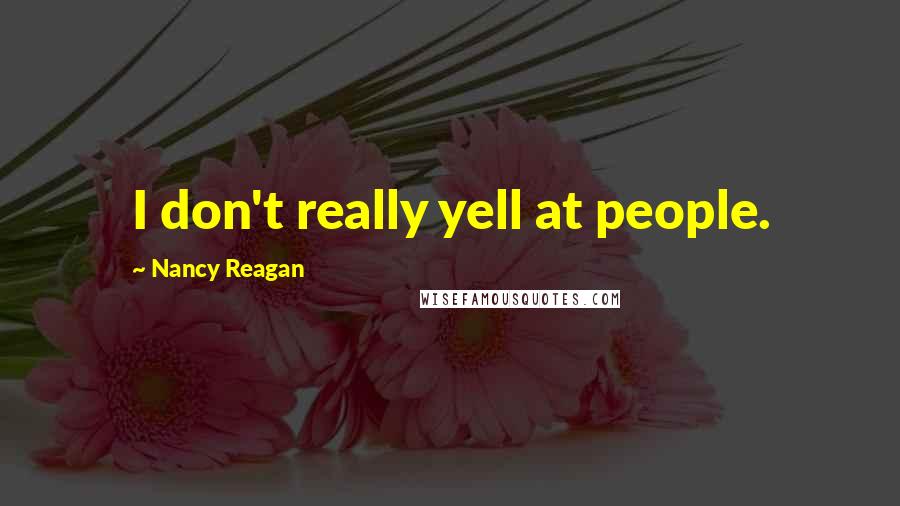 I don't really yell at people.

~ Nancy Reagan

WISEFAMOUSQUOTES.COM